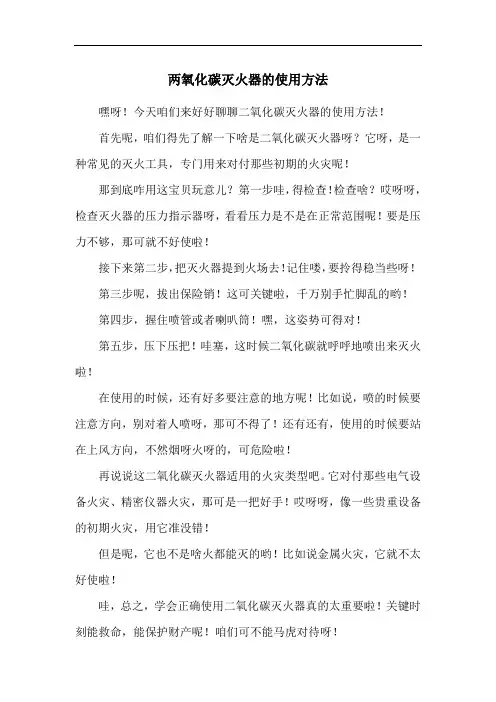 两氧化碳灭火器的使用方法

嘿呀！今天咱们来好好聊聊二氧化碳灭火器的使用方法！

首先呢，咱们得先了解一下啥是二氧化碳灭火器呀？它呀，是一种常见的灭火工具，专门用来对付那些初期的火灾呢！

那到底咋用这宝贝玩意儿？第一步哇，得检查！检查啥？哎呀呀，检查灭火器的压力指示器呀，看看压力是不是在正常范围呢！要是压力不够，那可就不好使啦！

接下来第二步，把灭火器提到火场去！记住喽，要拎得稳当些呀！

第三步呢，拔出保险销！这可关键啦，千万别手忙脚乱的哟！

第四步，握住喷管或者喇叭筒！嘿，这姿势可得对！

第五步，压下压把！哇塞，这时候二氧化碳就呼呼地喷出来灭火啦！

在使用的时候，还有好多要注意的地方呢！比如说，喷的时候要注意方向，别对着人喷呀，那可不得了！还有还有，使用的时候要站在上风方向，不然烟呀火呀的，可危险啦！

再说说这二氧化碳灭火器适用的火灾类型吧。它对付那些电气设备火灾、精密仪器火灾，那可是一把好手！哎呀呀，像一些贵重设备的初期火灾，用它准没错！

但是呢，它也不是啥火都能灭的哟！比如说金属火灾，它就不太好使啦！

哇，总之，学会正确使用二氧化碳灭火器真的太重要啦！关键时刻能救命，能保护财产呢！咱们可不能马虎对待呀！